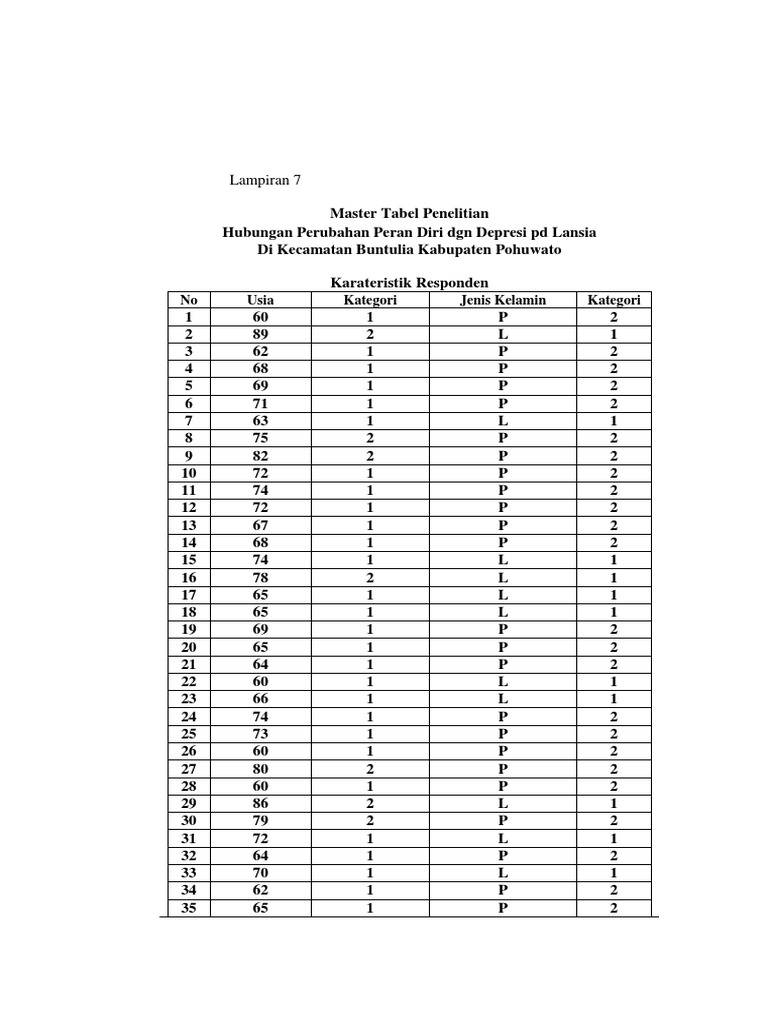 Lampiran 7

Master Tabel Penelitian
Hubungan Perubahan Peran Diri dgn Depresi pd Lansia
Di Kecamatan Buntulia Kabupaten Pohuwato

Karateristik Responden

| No | Usia | Kategori | Jenis Kelamin | Kategori |
|---|---|---|---|---|
| 1 | 60 | 1 | P | 2 |
| 2 | 89 | 2 | L | 1 |
| 3 | 62 | 1 | P | 2 |
| 4 | 68 | 1 | P | 2 |
| 5 | 69 | 1 | P | 2 |
| 6 | 71 | 1 | P | 2 |
| 7 | 63 | 1 | L | 1 |
| 8 | 75 | 2 | P | 2 |
| 9 | 82 | 2 | P | 2 |
| 10 | 72 | 1 | P | 2 |
| 11 | 74 | 1 | P | 2 |
| 12 | 72 | 1 | P | 2 |
| 13 | 67 | 1 | P | 2 |
| 14 | 68 | 1 | P | 2 |
| 15 | 74 | 1 | L | 1 |
| 16 | 78 | 2 | L | 1 |
| 17 | 65 | 1 | L | 1 |
| 18 | 65 | 1 | L | 1 |
| 19 | 69 | 1 | P | 2 |
| 20 | 65 | 1 | P | 2 |
| 21 | 64 | 1 | P | 2 |
| 22 | 60 | 1 | L | 1 |
| 23 | 66 | 1 | L | 1 |
| 24 | 74 | 1 | P | 2 |
| 25 | 73 | 1 | P | 2 |
| 26 | 60 | 1 | P | 2 |
| 27 | 80 | 2 | P | 2 |
| 28 | 60 | 1 | P | 2 |
| 29 | 86 | 2 | L | 1 |
| 30 | 79 | 2 | P | 2 |
| 31 | 72 | 1 | L | 1 |
| 32 | 64 | 1 | P | 2 |
| 33 | 70 | 1 | L | 1 |
| 34 | 62 | 1 | P | 2 |
| 35 | 65 | 1 | P | 2 |